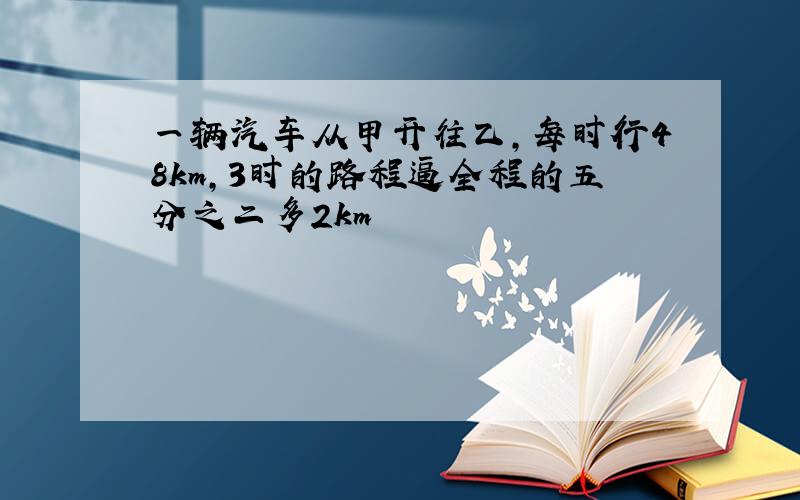 一辆汽车从甲开往乙，每时行48km，3时的路程逼全程的五分之二多2km